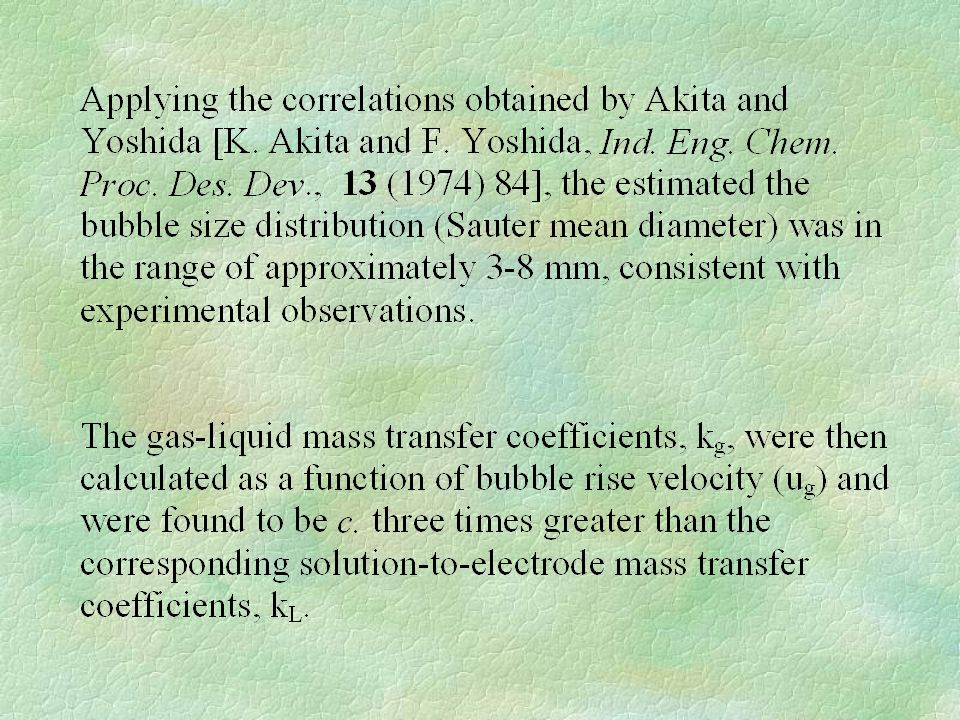 Applying the correlations obtained by Akita and Yoshida [K. Akita and F. Yoshida, Ind. Eng. Chem. Proc. Des. Dev., 13 (1974) 84], the estimated the bubble size distribution (Sauter mean diameter) was in the range of approximately 3-8 mm, consistent with experimental observations.

The gas-liquid mass transfer coefficients, $k_g$, were then calculated as a function of bubble rise velocity ($u_g$) and were found to be c. three times greater than the corresponding solution-to-electrode mass transfer coefficients, $k_L$.